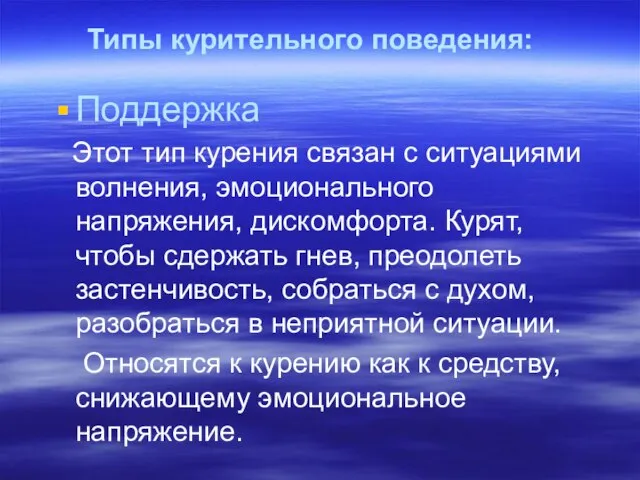 Типы курительного поведения:

Поддержка

Этот тип курения связан с ситуациями волнения, эмоционального напряжения, дискомфорта. Курят, чтобы сдержать гнев, преодолеть застенчивость, собраться с духом, разобраться в неприятной ситуации.

Относятся к курению как к средству, снижающему эмоциональное напряжение.